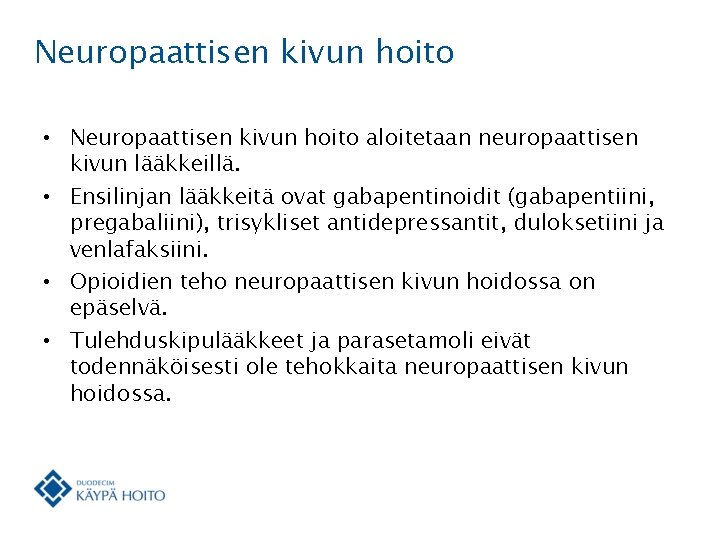 Neuropaattisen kivun hoito

• Neuropaattisen kivun hoito aloitetaan neuropaattisen kivun lääkkeillä.

• Ensilinjan lääkkeitä ovat gabapentinoidit (gabapentiini, pregabaliini), trisykliset antidepressantit, duloksetiini ja venlafaksiini.

• Opioidien teho neuropaattisen kivun hoidossa on epäselvä.

• Tulehduskipulääkkeet ja parasetamoli eivät todennäköisesti ole tehokkaita neuropaattisen kivun hoidossa.

DUODECIM
KÄYPÄ HOITO